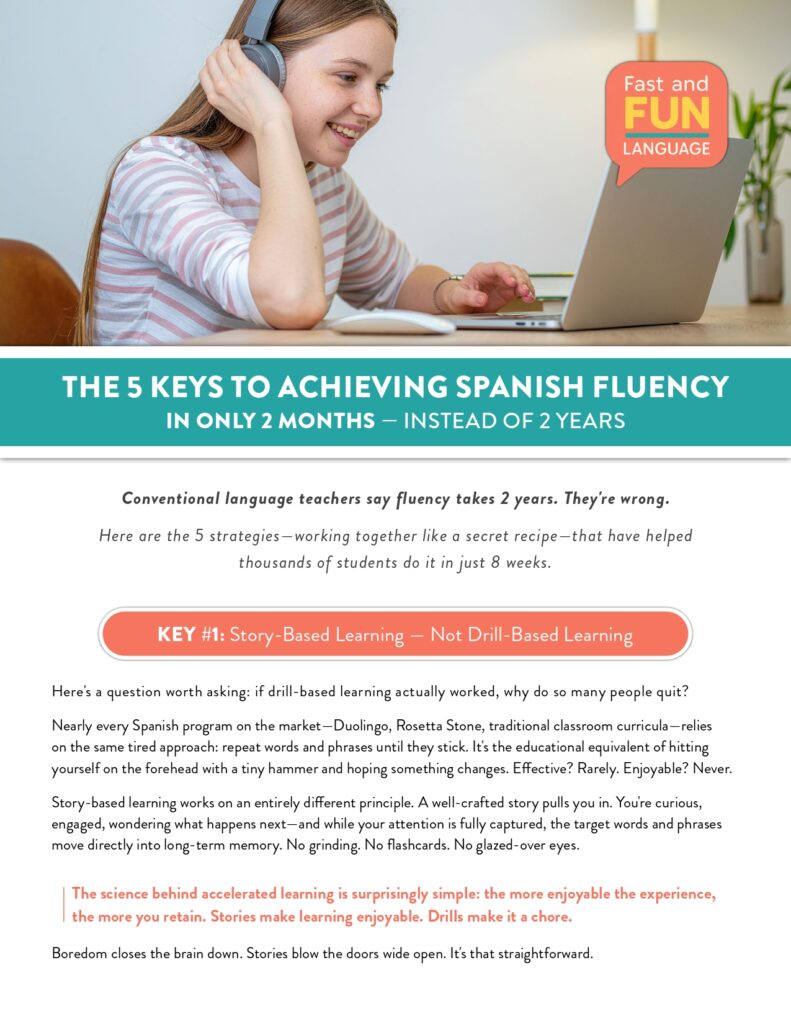 Fast and FUN LANGUAGE

THE 5 KEYS TO ACHIEVING SPANISH FLUENCY
IN ONLY 2 MONTHS — INSTEAD OF 2 YEARS

Conventional language teachers say fluency takes 2 years. They're wrong.

Here are the 5 strategies—working together like a secret recipe—that have helped thousands of students do it in just 8 weeks.

KEY #1: Story-Based Learning — Not Drill-Based Learning

Here's a question worth asking: if drill-based learning actually worked, why do so many people quit?

Nearly every Spanish program on the market—Duolingo, Rosetta Stone, traditional classroom curricula—relies on the same tired approach: repeat words and phrases until they stick. It's the educational equivalent of hitting yourself on the forehead with a tiny hammer and hoping something changes. Effective? Rarely. Enjoyable? Never.

Story-based learning works on an entirely different principle. A well-crafted story pulls you in. You're curious, engaged, wondering what happens next—and while your attention is fully captured, the target words and phrases move directly into long-term memory. No grinding. No flashcards. No glazed-over eyes.

The science behind accelerated learning is surprisingly simple: the more enjoyable the experience, the more you retain. Stories make learning enjoyable. Drills make it a chore.

Boredom closes the brain down. Stories blow the doors wide open. It's that straightforward.